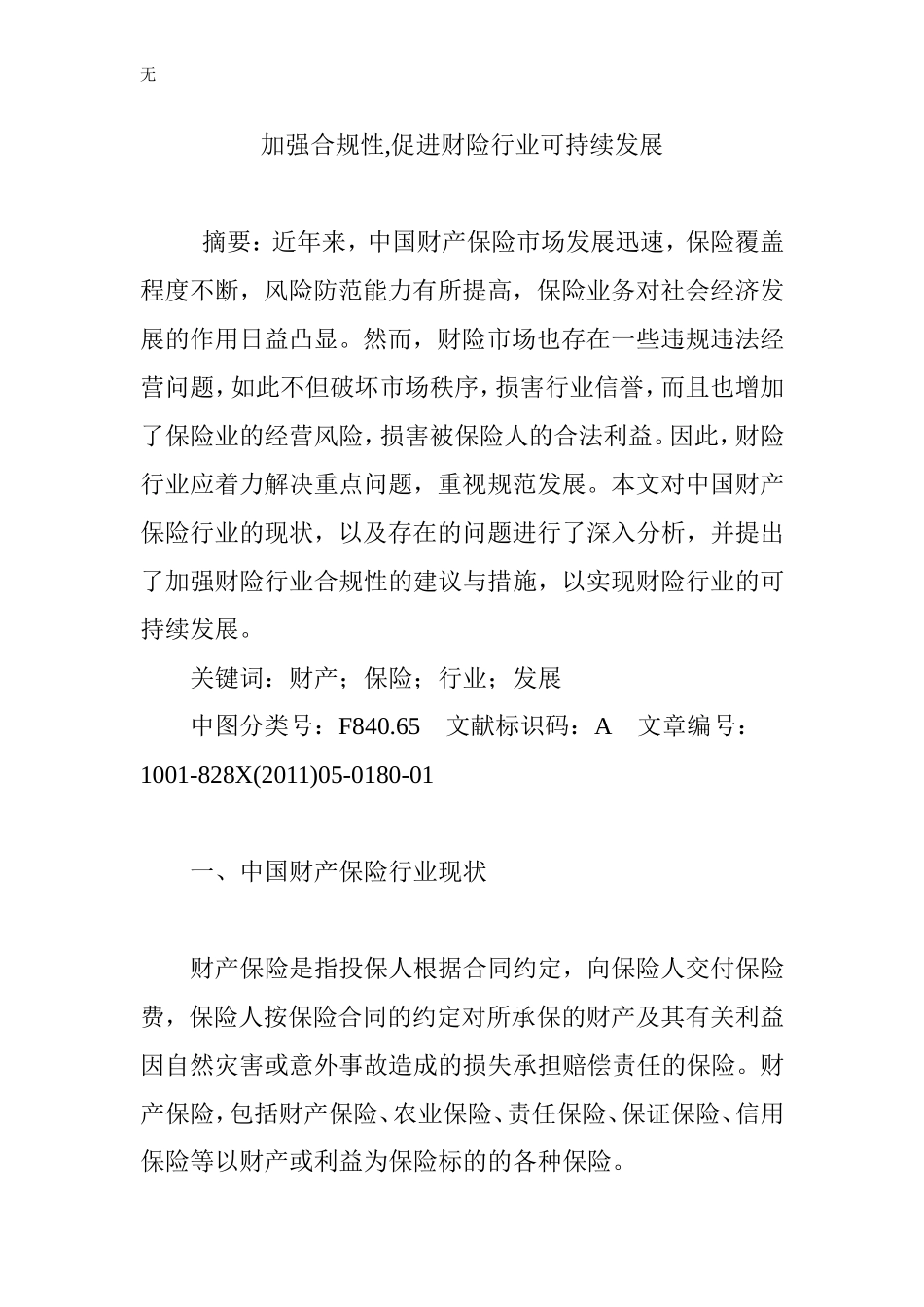 无

加强合规性,促进财险行业可持续发展

摘要：近年来，中国财产保险市场发展迅速，保险覆盖程度不断，风险防范能力有所提高，保险业务对社会经济发展的作用日益凸显。然而，财险市场也存在一些违规违法经营问题，如此不但破坏市场秩序，损害行业信誉，而且也增加了保险业的经营风险，损害被保险人的合法利益。因此，财险行业应着力解决重点问题，重视规范发展。本文对中国财产保险行业的现状，以及存在的问题进行了深入分析，并提出了加强财险行业合规性的建议与措施，以实现财险行业的可持续发展。

关键词：财产；保险；行业；发展

中图分类号：F840.65　文献标识码：A　文章编号：1001-828X(2011)05-0180-01

一、中国财产保险行业现状

财产保险是指投保人根据合同约定，向保险人交付保险费，保险人按保险合同的约定对所承保的财产及其有关利益因自然灾害或意外事故造成的损失承担赔偿责任的保险。财产保险，包括财产保险、农业保险、责任保险、保证保险、信用保险等以财产或利益为保险标的的各种保险。